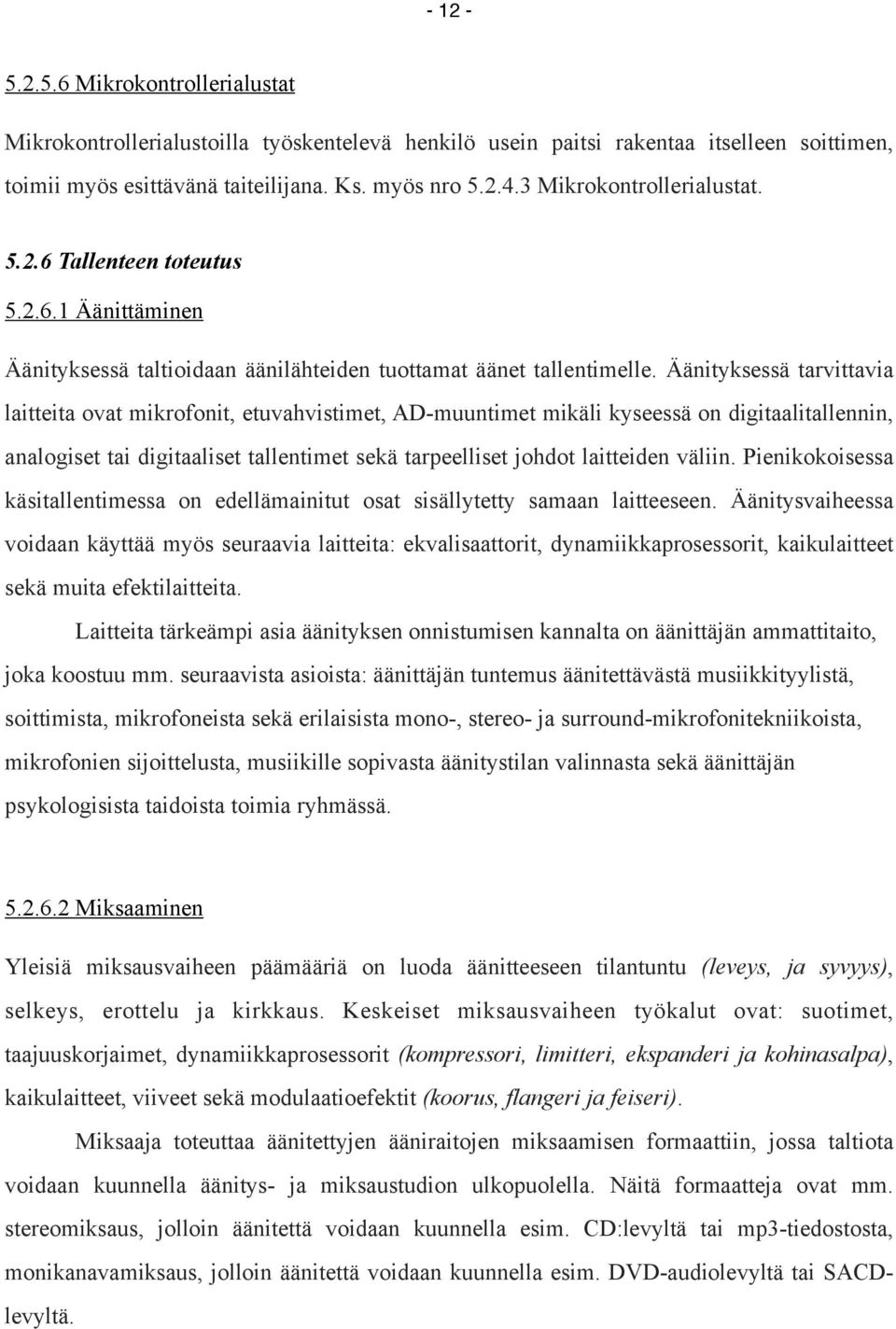 - 12 -

5.2.5.6 Mikrokontrollerialustat

Mikrokontrollerialustoilla työskentelevä henkilö usein paitsi rakentaa itselleen soittimen, toimii myös esittävänä taiteilijana. Ks. myös nro 5.2.4.3 Mikrokontrollerialustat.

5.2.6 Tallenteen toteutus

5.2.6.1 Äänittäminen

Äänityksessä taltioidaan äänilähteiden tuottamat äänet tallentimelle. Äänityksessä tarvittavia laitteita ovat mikrofonit, etuvahvistimet, AD-muuntimet mikäli kyseessä on digitaalitallennin, analogiset tai digitaaliset tallentimet sekä tarpeelliset johdot laitteiden väliin. Pienikokoisessa käsitallentimessa on edellämainitut osat sisällytetty samaan laitteeseen. Äänitysvaiheessa voidaan käyttää myös seuraavia laitteita: ekvalisaattorit, dynamiikkaprosessorit, kaikulaitteet sekä muita efektilaitteita.

Laitteita tärkeämpi asia äänityksen onnistumisen kannalta on äänittäjän ammattitaito, joka koostuu mm. seuraavista asioista: äänittäjän tuntemus äänitettävästä musiikkityylistä, soittimista, mikrofoneista sekä erilaisista mono-, stereo- ja surround-mikrofonitekniikoista, mikrofonien sijoittelusta, musiikille sopivasta äänitystilan valinnasta sekä äänittäjän psykologisista taidoista toimia ryhmässä.

5.2.6.2 Miksaaminen

Yleisiä miksausvaiheen päämääriä on luoda äänitteeseen tilantuntu (leveys, ja syvyys), selkeys, erottelu ja kirkkaus. Keskeiset miksausvaiheen työkalut ovat: suotimet, taajuuskorjaimet, dynamiikkaprosessorit (kompressori, limitteri, ekspanderi ja kohinasalpa), kaikulaitteet, viiveet sekä modulaatioefektit (koorus, flangeri ja feiseri).

Miksaaja toteuttaa äänitettyjen ääniraitojen miksaamisen formaattiin, jossa taltiota voidaan kuunnella äänitys- ja miksaustudion ulkopuolella. Näitä formaatteja ovat mm. stereomiksaus, jolloin äänitettä voidaan kuunnella esim. CD:levyltä tai mp3-tiedostosta, monikanavamiksaus, jolloin äänitettä voidaan kuunnella esim. DVD-audiolevyltä tai SACD-levyltä.